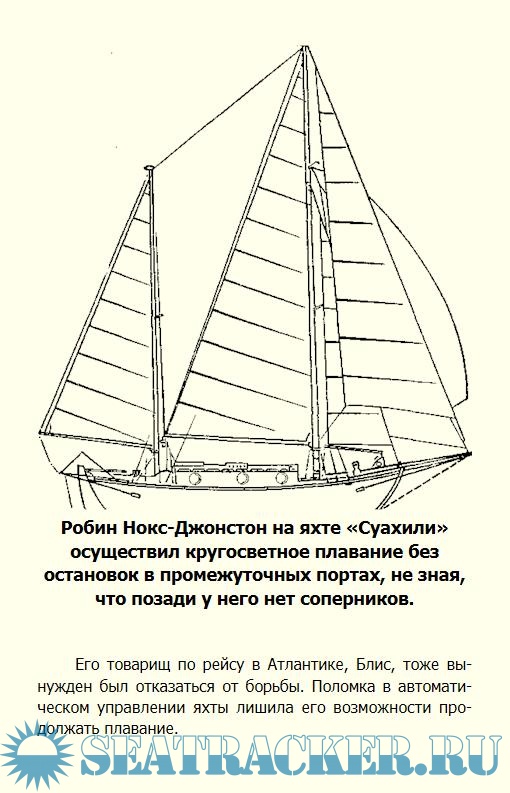 Робин Нокс-Джонстон на яхте «Суахили» осуществил кругосветное плавание без остановок в промежуточных портах, не зная, что позади у него нет соперников.

Его товарищ по рейсу в Атлантике, Блис, тоже вынужден был отказаться от борьбы. Поломка в автоматическом управлении яхты лишила его возможности продолжать плавание.

SEATRACKER.RU